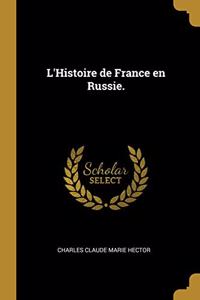 L'Histoire de France en Russie.

Scholar SELECT

CHARLES CLAUDE MARIE HECTOR